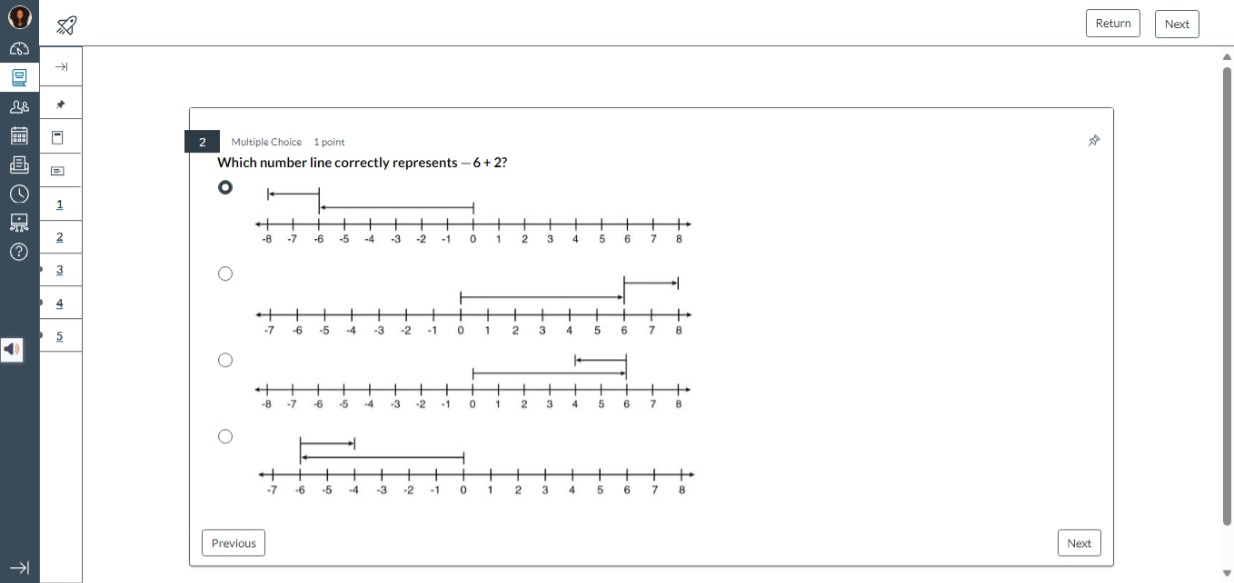 Return Next

1
2
3
4
5

2 Multiple Choice 1 point

Which number line correctly represents $-6+2$?

-8 -7 -6 -5 -4 -3 -2 -1 0 1 2 3 4 5 6 7 8

-7 -6 -5 -4 -3 -2 -1 0 1 2 3 4 5 6 7 8

-8 -7 -6 -5 -4 -3 -2 -1 0 1 2 3 4 5 6 7 8

-7 -6 -5 -4 -3 -2 -1 0 1 2 3 4 5 6 7 8

Previous

Next